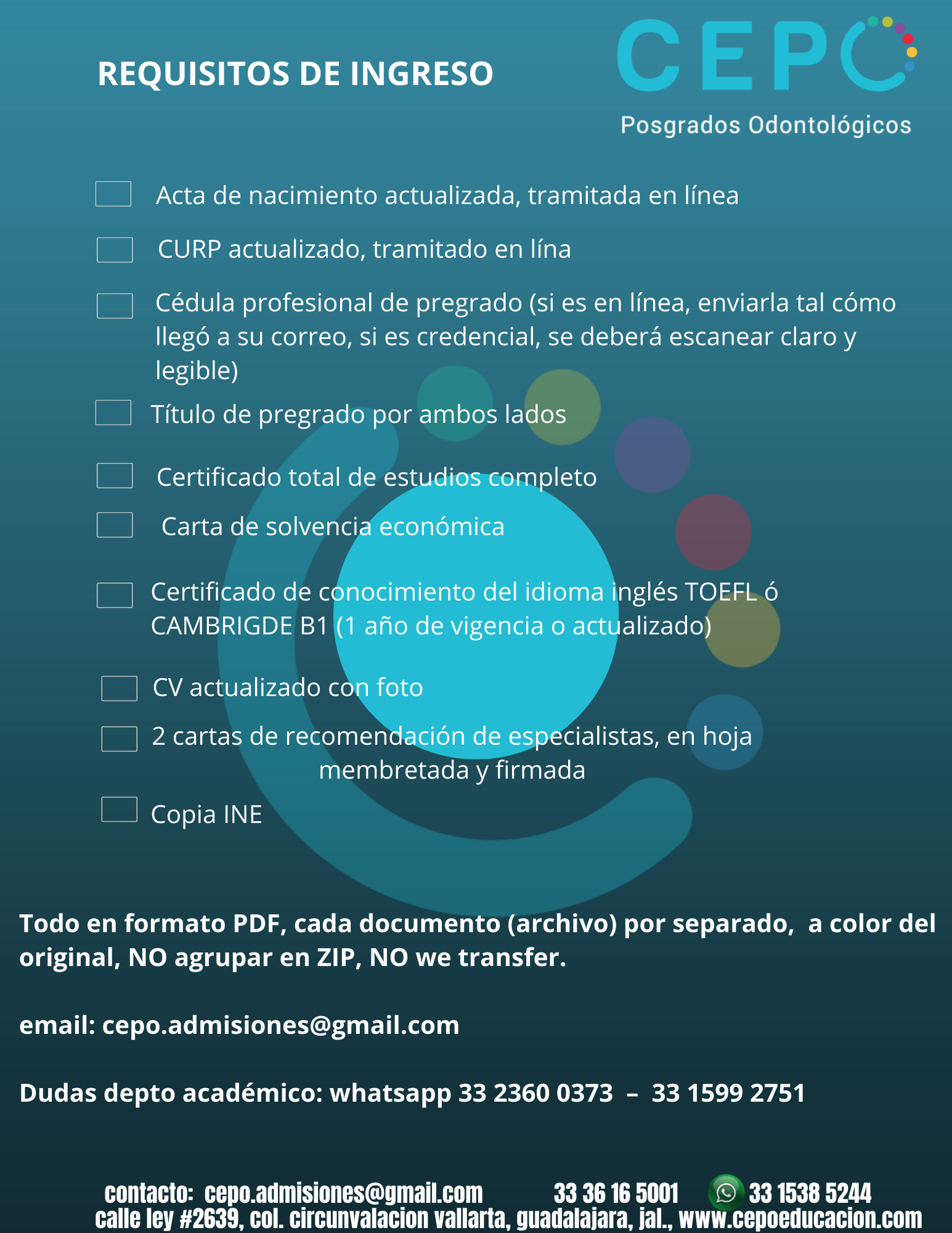 REQUISITOS DE INGRESO

CEPO

Posgrados Odontológicos

Acta de nacimiento actualizada, tramitada en línea

CURP actualizado, tramitado en lína

Cédula profesional de pregrado (si es en línea, enviarla tal cómo llegó a su correo, si es credencial, se deberá escanear claro y legible)

Título de pregrado por ambos lados

Certificado total de estudios completo

Carta de solvencia económica

Certificado de conocimiento del idioma inglés TOEFL ó CAMBRIGDE B1 (1 año de vigencia o actualizado)

CV actualizado con foto

2 cartas de recomendación de especialistas, en hoja membretada y firmada

Copia INE

Todo en formato PDF, cada documento (archivo) por separado, a color del original, NO agrupar en ZIP, NO we transfer.

email: cepo.admisiones@gmail.com

Dudas depto académico: whatsapp 33 2360 0373 – 33 1599 2751

contacto: cepo.admisiones@gmail.com 33 36 16 5001 33 1538 5244
calle ley #2639, col. circunvalacion vallarta, guadalajara, jal., www.cepoeducacion.com